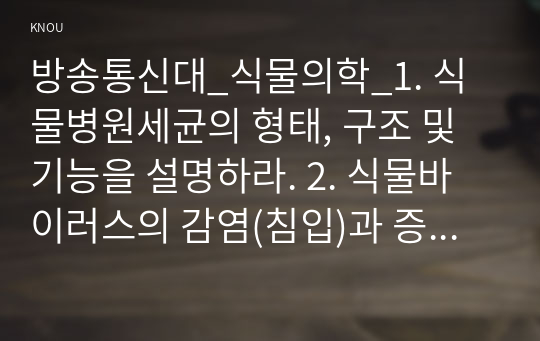 KNOU

방송통신대_식물의학_1. 식물병원세균의 형태, 구조 및 기능을 설명하라. 2. 식물바이러스의 감염(침입)과 증...